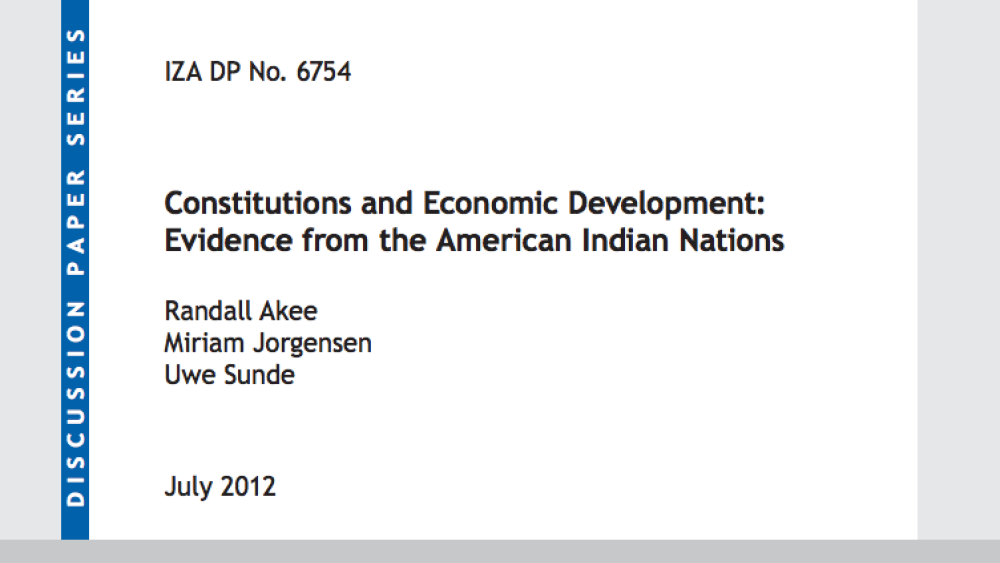 DISCUSSION PAPER SERIES

IZA DP No. 6754

Constitutions and Economic Development: Evidence from the American Indian Nations

Randall Akee
Miriam Jorgensen
Uwe Sunde

July 2012